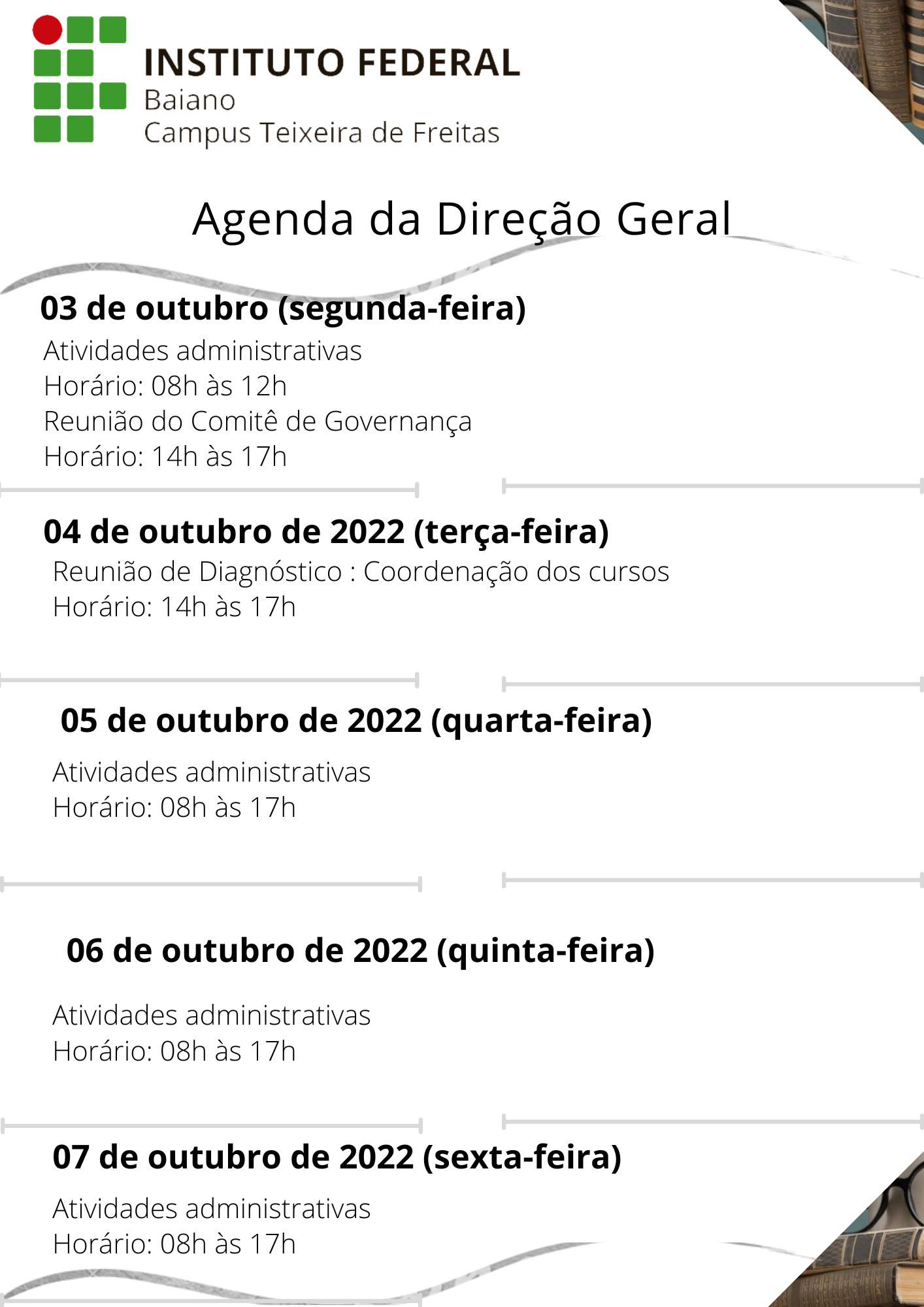 INSTITUTO FEDERAL
Baiano
Campus Teixeira de Freitas

Agenda da Direção Geral

03 de outubro (segunda-feira)

Atividades administrativas
Horário: 08h às 12h
Reunião do Comitê de Governança
Horário: 14h às 17h

04 de outubro de 2022 (terça-feira)

Reunião de Diagnóstico : Coordenação dos cursos
Horário: 14h às 17h

05 de outubro de 2022 (quarta-feira)

Atividades administrativas
Horário: 08h às 17h

06 de outubro de 2022 (quinta-feira)

Atividades administrativas
Horário: 08h às 17h

07 de outubro de 2022 (sexta-feira)

Atividades administrativas
Horário: 08h às 17h